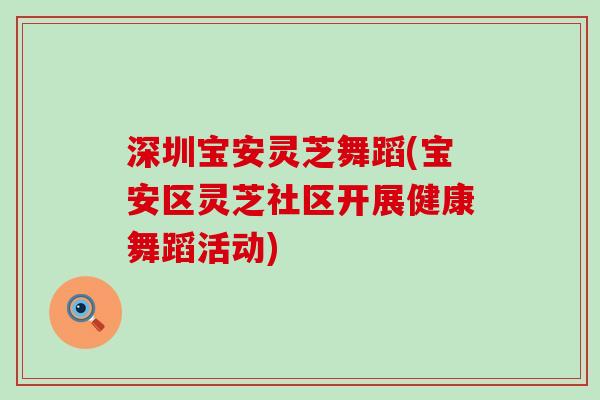 深圳宝安灵芝舞蹈(宝安区灵芝社区开展健康舞蹈活动)